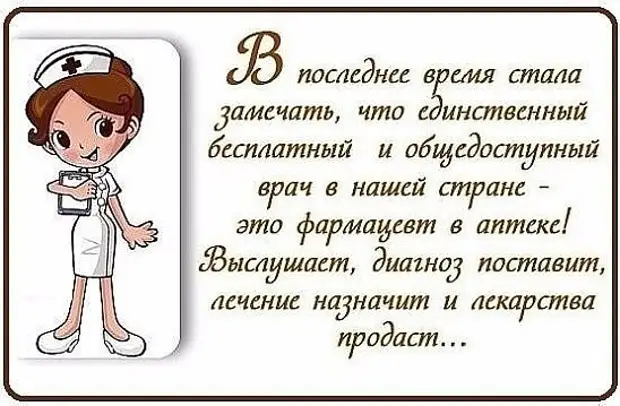 В последнее время стала замечать, что единственный бесплатный и общедоступный врач в нашей стране - это фармацевт в аптеке! Выслушает, диагноз поставит, лечение назначит и лекарства продаст...